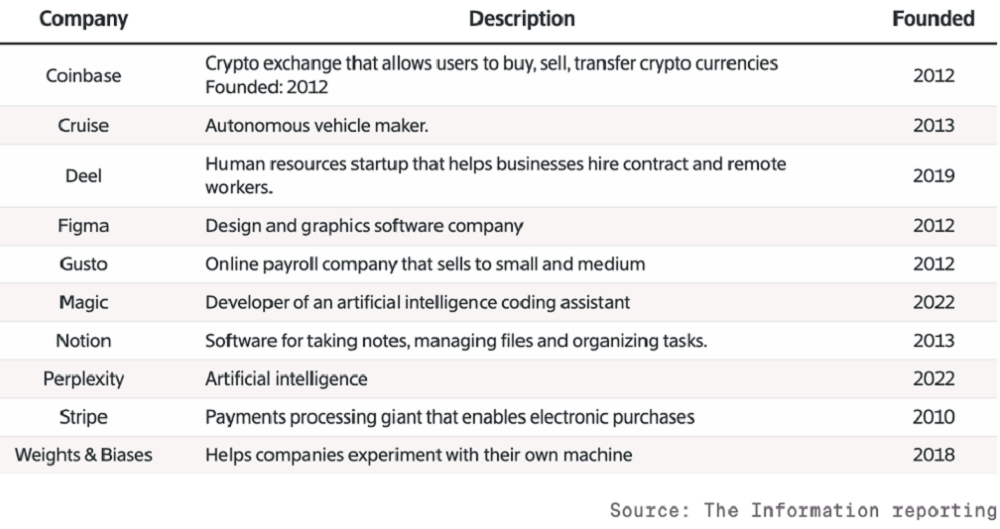 | Company | Description | Founded |
|---|---|---|
| Coinbase | Crypto exchange that allows users to buy, sell, transfer crypto currencies Founded: 2012 | 2012 |
| Cruise | Autonomous vehicle maker. | 2013 |
| Deel | Human resources startup that helps businesses hire contract and remote workers. | 2019 |
| Figma | Design and graphics software company | 2012 |
| Gusto | Online payroll company that sells to small and medium | 2012 |
| Magic | Developer of an artificial intelligence coding assistant | 2022 |
| Notion | Software for taking notes, managing files and organizing tasks. | 2013 |
| Perplexity | Artificial intelligence | 2022 |
| Stripe | Payments processing giant that enables electronic purchases | 2010 |
| Weights & Biases | Helps companies experiment with their own machine | 2018 |

Source: The Information reporting